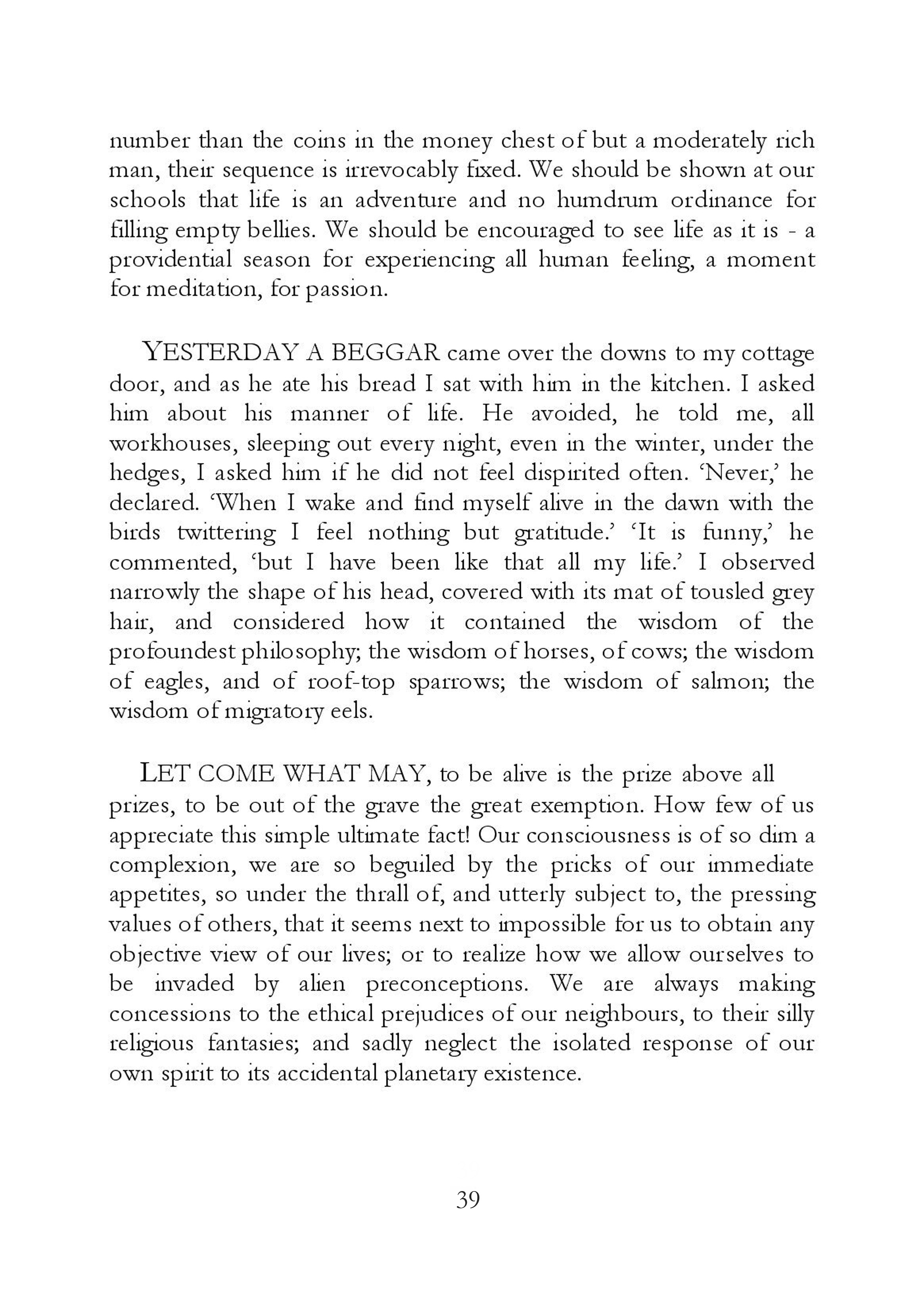 number than the coins in the money chest of but a moderately rich man, their sequence is irrevocably fixed. We should be shown at our schools that life is an adventure and no humdrum ordinance for filling empty bellies. We should be encouraged to see life as it is - a providential season for experiencing all human feeling, a moment for meditation, for passion.

YESTERDAY A BEGGAR came over the downs to my cottage door, and as he ate his bread I sat with him in the kitchen. I asked him about his manner of life. He avoided, he told me, all workhouses, sleeping out every night, even in the winter, under the hedges, I asked him if he did not feel dispirited often. 'Never,' he declared. 'When I wake and find myself alive in the dawn with the birds twittering I feel nothing but gratitude.' 'It is funny,' he commented, 'but I have been like that all my life.' I observed narrowly the shape of his head, covered with its mat of tousled grey hair, and considered how it contained the wisdom of the profoundest philosophy; the wisdom of horses, of cows; the wisdom of eagles, and of roof-top sparrows; the wisdom of salmon; the wisdom of migratory eels.

LET COME WHAT MAY, to be alive is the prize above all prizes, to be out of the grave the great exemption. How few of us appreciate this simple ultimate fact! Our consciousness is of so dim a complexion, we are so beguiled by the pricks of our immediate appetites, so under the thrall of, and utterly subject to, the pressing values of others, that it seems next to impossible for us to obtain any objective view of our lives; or to realize how we allow ourselves to be invaded by alien preconceptions. We are always making concessions to the ethical prejudices of our neighbours, to their silly religious fantasies; and sadly neglect the isolated response of our own spirit to its accidental planetary existence.

39